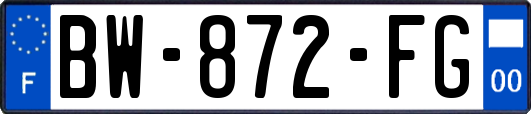 F

BW-872-FG

00